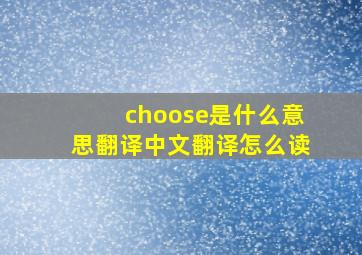 choose是什么意思翻译中文翻译怎么读